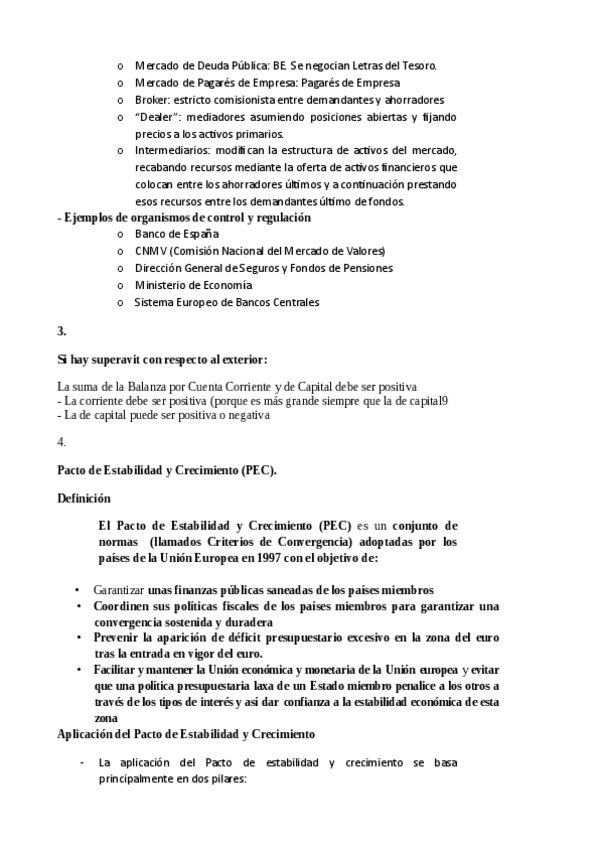 o Mercado de Deuda Pública: BE. Se negocian Letras del Tesoro.
o Mercado de Pagarés de Empresa: Pagarés de Empresa
o Broker: estricto comisionista entre demandantes y ahorradores
o "Dealer": mediadores asumiendo posiciones abiertas y fijando precios a los activos primarios.
o Intermediarios: modifican la estructura de activos del mercado, recabando recursos mediante la oferta de activos financieros que colocan entre los ahorradores últimos y a continuación prestando esos recursos entre los demandantes último de fondos.

- Ejemplos de organismos de control y regulación
o Banco de España
o CNMV (Comisión Nacional del Mercado de Valores)
o Dirección General de Seguros y Fondos de Pensiones
o Ministerio de Economía
o Sistema Europeo de Bancos Centrales

3.

Si hay superavit con respecto al exterior:

La suma de la Balanza por Cuenta Corriente y de Capital debe ser positiva
- La corriente debe ser positiva (porque es más grande siempre que la de capital9
- La de capital puede ser positiva o negativa

4.

Pacto de Estabilidad y Crecimiento (PEC).

Definición

El Pacto de Estabilidad y Crecimiento (PEC) es un conjunto de normas (llamados Criterios de Convergencia) adoptadas por los países de la Unión Europea en 1997 con el objetivo de:

• Garantizar unas finanzas públicas saneadas de los países miembros
• Coordinen sus políticas fiscales de los países miembros para garantizar una convergencia sostenida y duradera
• Prevenir la aparición de déficit presupuestario excesivo en la zona del euro tras la entrada en vigor del euro.
• Facilitar y mantener la Unión económica y monetaria de la Unión europea y evitar que una política presupuestaria laxa de un Estado miembro penalice a los otros a través de los tipos de interés y así dar confianza a la estabilidad económica de esta zona

Aplicación del Pacto de Estabilidad y Crecimiento

- La aplicación del Pacto de estabilidad y crecimiento se basa principalmente en dos pilares: